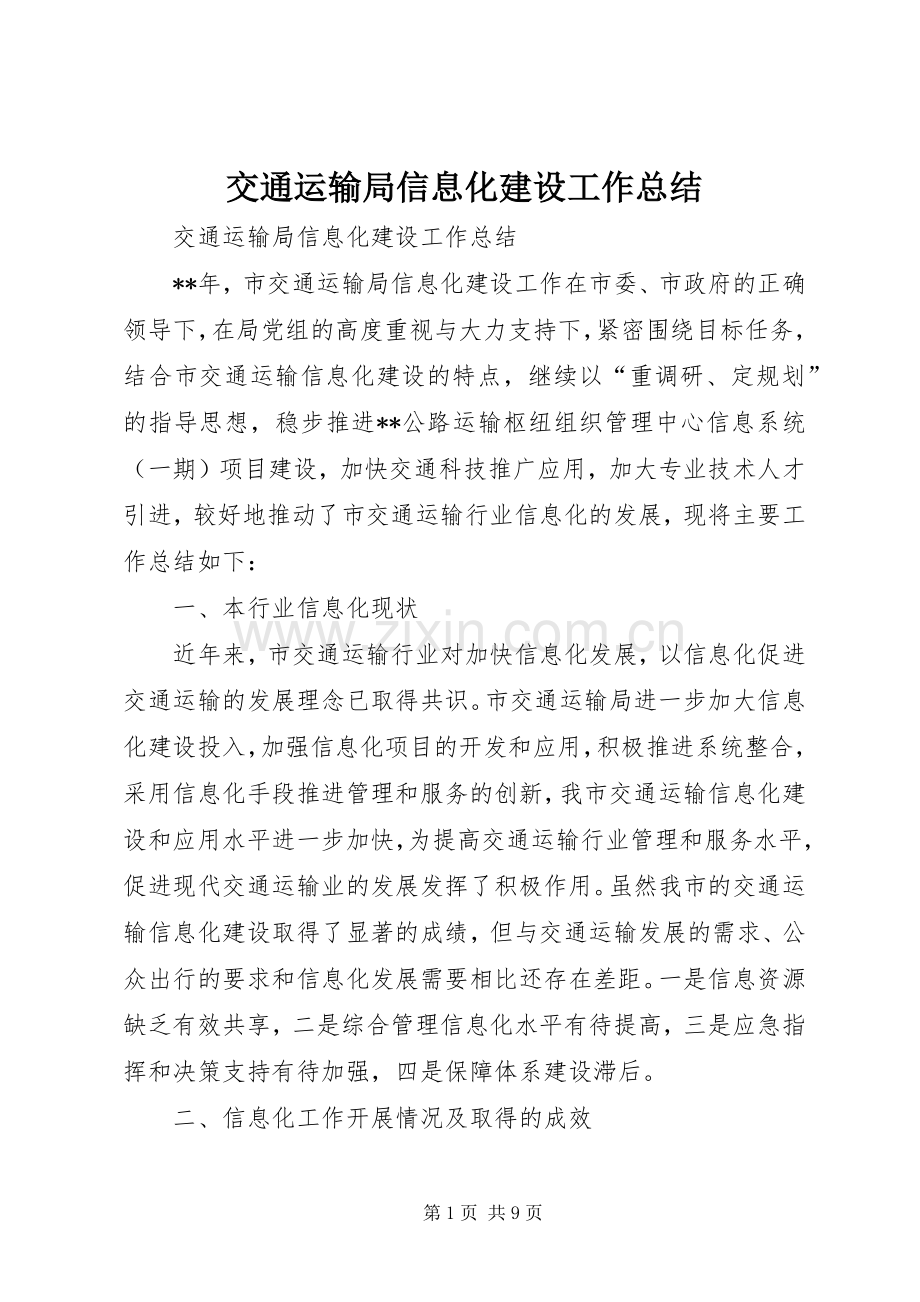 交通运输局信息化建设工作总结

交通运输局信息化建设工作总结

**年，市交通运输局信息化建设工作在市委、市政府的正确领导下，在局党组的高度重视与大力支持下，紧密围绕目标任务，结合市交通运输信息化建设的特点，继续以“重调研、定规划”的指导思想，稳步推进**公路运输枢纽组织管理中心信息系统（一期）项目建设，加快交通科技推广应用，加大专业技术人才引进，较好地推动了市交通运输行业信息化的发展，现将主要工作总结如下：

一、本行业信息化现状

近年来，市交通运输行业对加快信息化发展，以信息化促进交通运输的发展理念已取得共识。市交通运输局进一步加大信息化建设投入，加强信息化项目的开发和应用，积极推进系统整合，采用信息化手段推进管理和服务的创新，我市交通运输信息化建设和应用水平进一步加快，为提高交通运输行业管理和服务水平，促进现代交通运输业的发展发挥了积极作用。虽然我市的交通运输信息化建设取得了显著的成绩，但与交通运输发展的需求、公众出行的要求和信息化发展需要相比还存在差距。一是信息资源缺乏有效共享，二是综合管理信息化水平有待提高，三是应急指挥和决策支持有待加强，四是保障体系建设滞后。

二、信息化工作开展情况及取得的成效

第1页 共9页

www.zixin.com.cn